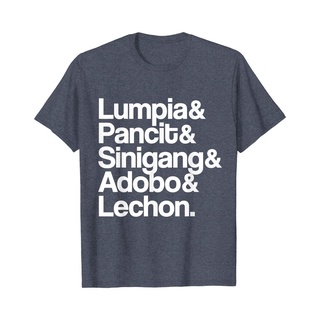 Lumpia&
Pancit&
Sinigang&
Adobo&
Lechon.